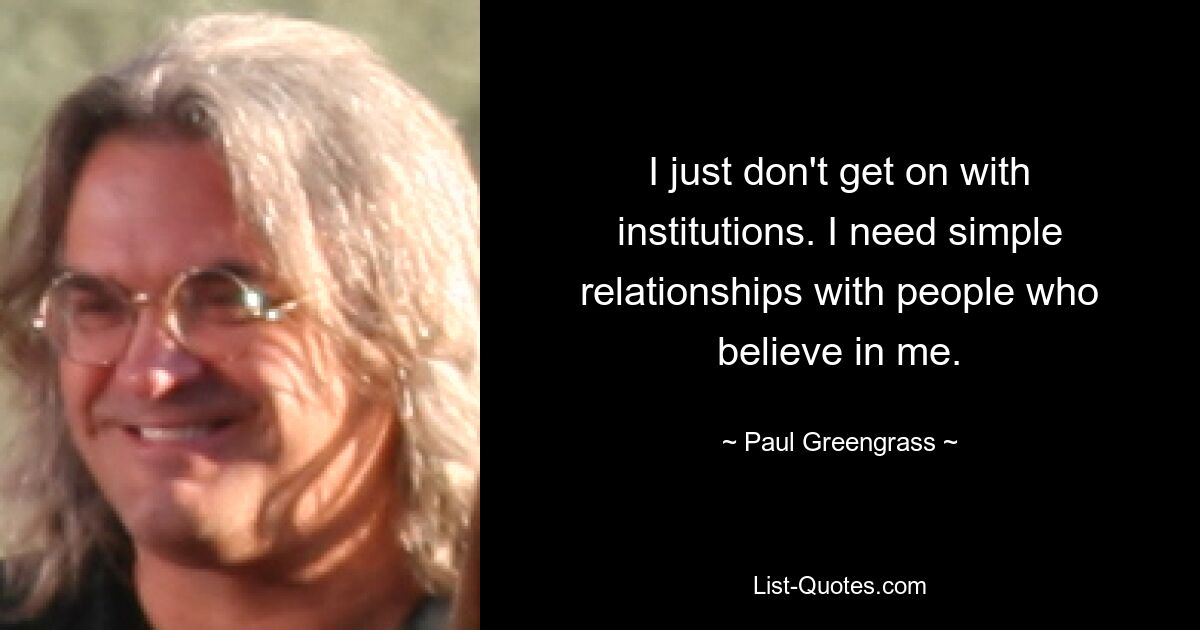 I just don't get on with institutions. I need simple relationships with people who believe in me.

~ Paul Greengrass ~

List-Quotes.com